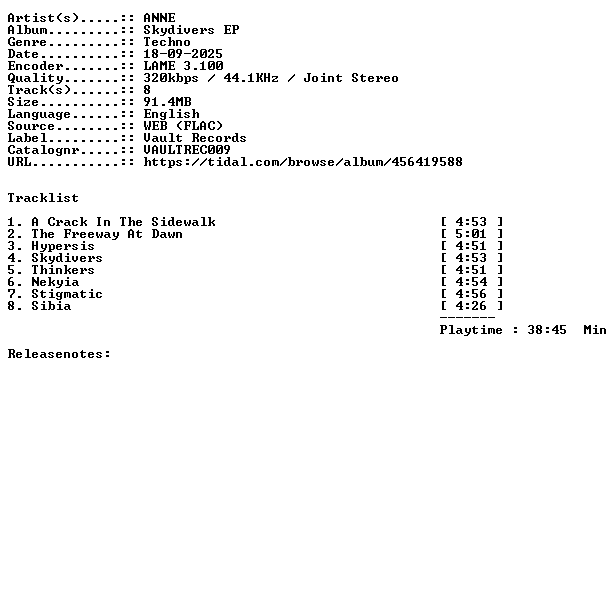 Artist(s).....:: ANNE
Album.........:: Skydivers EP
Genre.........:: Techno
Date..........:: 18-09-2025
Encoder.......:: LAME 3.100
Quality.......:: 320kbps / 44.1KHz / Joint Stereo
Track(s)......:: 8
Size..........:: 91.4MB
Language......:: English
Source........:: WEB (FLAC)
Label.........:: Vault Records
Catalognr.....:: VAULTREC009
URL...........:: https://tidal.com/browse/album/456419588

Tracklist

1. A Crack In The Sidewalk [ 4:53 ]
2. The Freeway At Dawn [ 5:01 ]
3. Hypersis [ 4:51 ]
4. Skydivers [ 4:53 ]
5. Thinkers [ 4:51 ]
6. Nekyia [ 4:54 ]
7. Stigmatic [ 4:56 ]
8. Sibia [ 4:26 ]
-------
Playtime : 38:45 Min

Releasenotes: